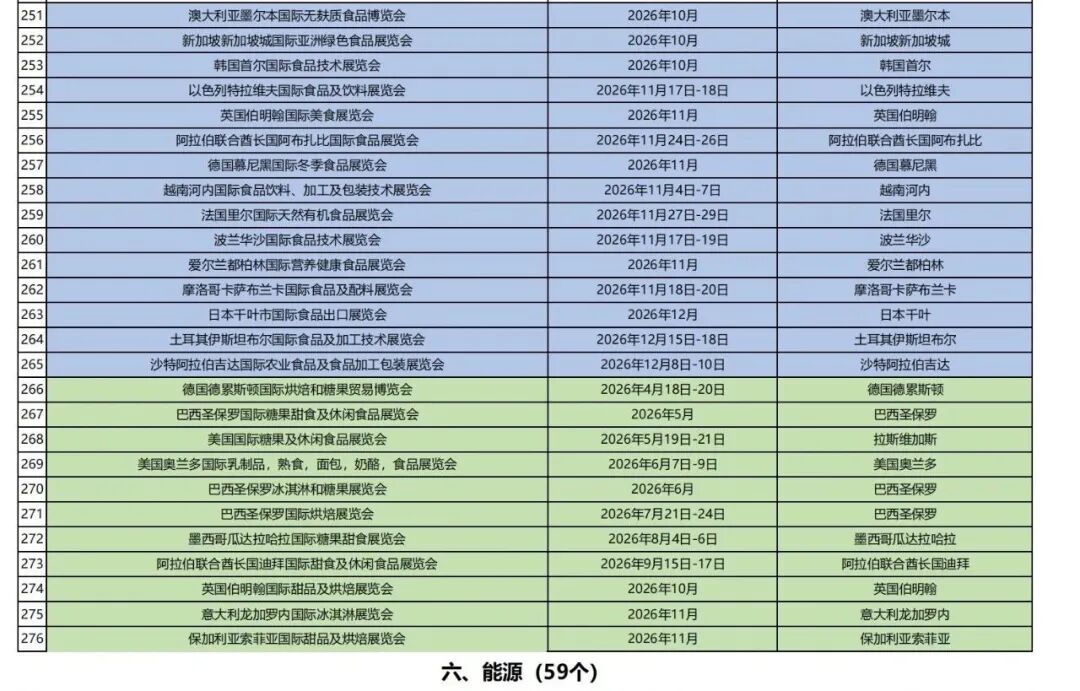 | 251 | 澳大利亚墨尔本国际无麸质食品博览会 | 2026年10月 | 澳大利亚墨尔本 |
|---|---|---|---|
| 252 | 新加坡新加坡城国际亚洲绿色食品展览会 | 2026年10月 | 新加坡新加坡城 |
| 253 | 韩国首尔国际食品技术展览会 | 2026年10月 | 韩国首尔 |
| 254 | 以色列特拉维夫国际食品及饮料展览会 | 2026年11月17日-18日 | 以色列特拉维夫 |
| 255 | 英国伯明翰国际美食展览会 | 2026年11月 | 英国伯明翰 |
| 256 | 阿拉伯联合酋长国阿布扎比国际食品展览会 | 2026年11月24日-26日 | 阿拉伯联合酋长国阿布扎比 |
| 257 | 德国慕尼黑国际冬季食品展览会 | 2026年11月 | 德国慕尼黑 |
| 258 | 越南河内国际食品饮料、加工及包装技术展览会 | 2026年11月4日-7日 | 越南河内 |
| 259 | 法国里尔国际天然有机食品展览会 | 2026年11月27日-29日 | 法国里尔 |
| 260 | 波兰华沙国际食品技术展览会 | 2026年11月17日-19日 | 波兰华沙 |
| 261 | 爱尔兰都柏林国际营养健康食品展览会 | 2026年11月 | 爱尔兰都柏林 |
| 262 | 摩洛哥卡萨布兰卡国际食品及配料展览会 | 2026年11月18日-20日 | 摩洛哥卡萨布兰卡 |
| 263 | 日本千叶市国际食品出口展览会 | 2026年12月 | 日本千叶 |
| 264 | 土耳其伊斯坦布尔国际食品及加工技术展览会 | 2026年12月15日-18日 | 土耳其伊斯坦布尔 |
| 265 | 沙特阿拉伯吉达国际农业食品及食品加工包装展览会 | 2026年12月8日-10日 | 沙特阿拉伯吉达 |
| 266 | 德国德累斯顿国际烘焙和糖果贸易博览会 | 2026年4月18日-20日 | 德国德累斯顿 |
| 267 | 巴西圣保罗国际糖果甜食及休闲食品展览会 | 2026年5月 | 巴西圣保罗 |
| 268 | 美国国际糖果及休闲食品展览会 | 2026年5月19日-21日 | 拉斯维加斯 |
| 269 | 美国奥兰多国际乳制品，熟食，面包，奶酪，食品展览会 | 2026年6月7日-9日 | 美国奥兰多 |
| 270 | 巴西圣保罗冰淇淋和糖果展览会 | 2026年6月 | 巴西圣保罗 |
| 271 | 巴西圣保罗国际烘焙展览会 | 2026年7月21日-24日 | 巴西圣保罗 |
| 272 | 墨西哥瓜达拉哈拉国际糖果甜食展览会 | 2026年8月4日-6日 | 墨西哥瓜达拉哈拉 |
| 273 | 阿拉伯联合酋长国迪拜国际甜食及休闲食品展览会 | 2026年9月15日-17日 | 阿拉伯联合酋长国迪拜 |
| 274 | 英国伯明翰国际甜品及烘焙展览会 | 2026年10月 | 英国伯明翰 |
| 275 | 意大利龙加罗内国际冰淇淋展览会 | 2026年11月 | 意大利龙加罗内 |
| 276 | 保加利亚索菲亚国际甜品及烘焙展览会 | 2026年11月 | 保加利亚索菲亚 |

六、能源（59个）